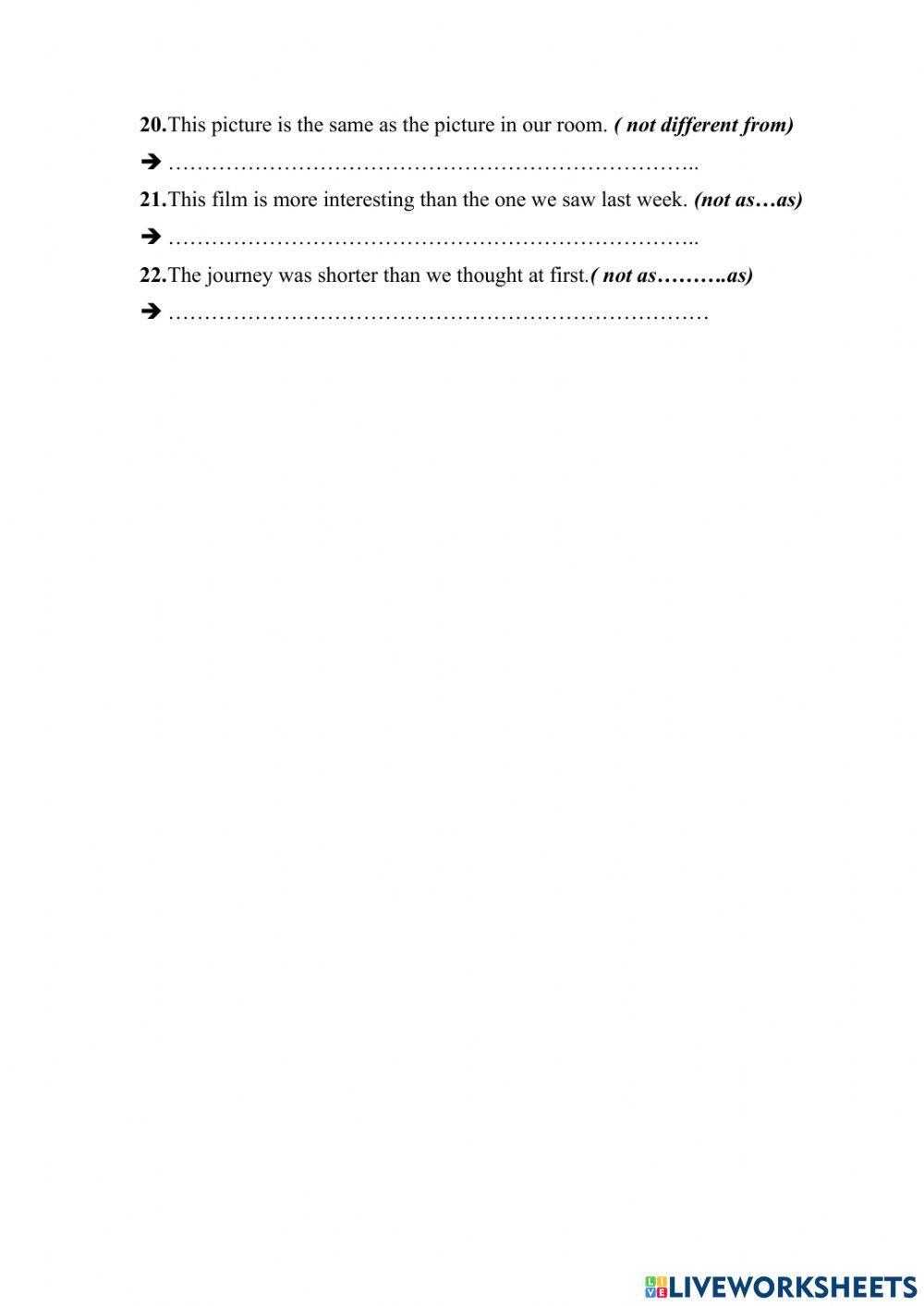 20.This picture is the same as the picture in our room. ( not different from)

➔ ……………………………………………………………..

21.This film is more interesting than the one we saw last week. (not as…as)

➔ ……………………………………………………………..

22.The journey was shorter than we thought at first.( not as……….as)

➔ ………………………………………………………………

LIVEWORKSHEETS